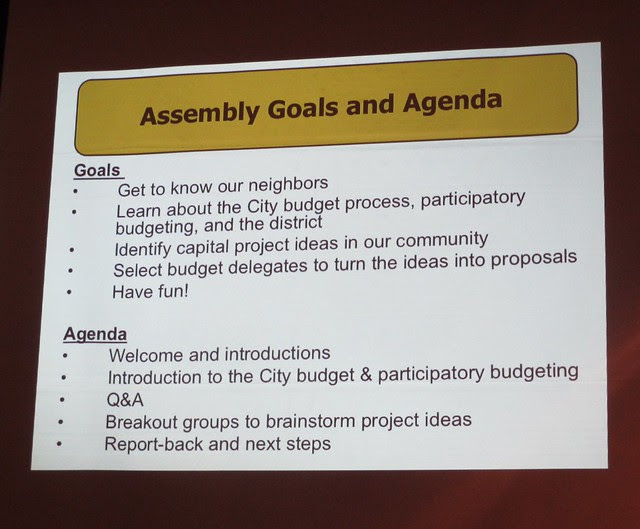 Assembly Goals and Agenda

Goals
• Get to know our neighbors
• Learn about the City budget process, participatory budgeting, and the district
• Identify capital project ideas in our community
• Select budget delegates to turn the ideas into proposals
• Have fun!

Agenda
• Welcome and introductions
• Introduction to the City budget & participatory budgeting
• Q&A
• Breakout groups to brainstorm project ideas
• Report-back and next steps